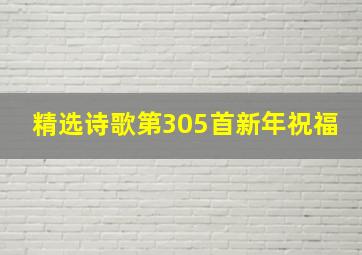 精选诗歌第305首新年祝福